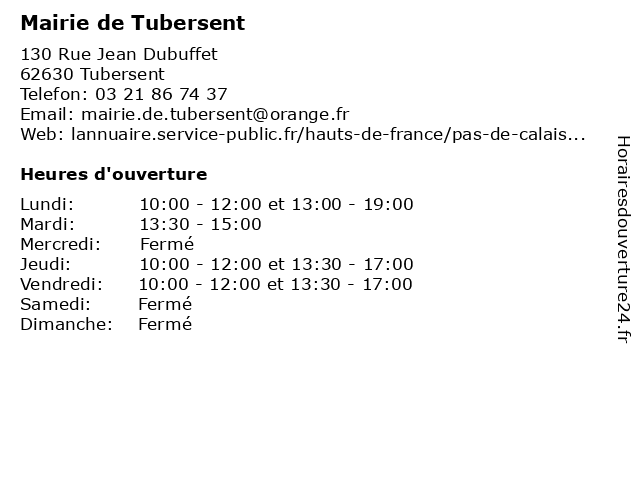 Mairie de Tubersent

130 Rue Jean Dubuffet
62630 Tubersent
Telefon: 03 21 86 74 37
Email: mairie.de.tubersent@orange.fr
Web: lannuaire.service-public.fr/hauts-de-france/pas-de-calais...

Heures d'ouverture

Lundi: 10:00 - 12:00 et 13:00 - 19:00
Mardi: 13:30 - 15:00
Mercredi: Fermé
Jeudi: 10:00 - 12:00 et 13:30 - 17:00
Vendredi: 10:00 - 12:00 et 13:30 - 17:00
Samedi: Fermé
Dimanche: Fermé

Horairesdouverture24.fr